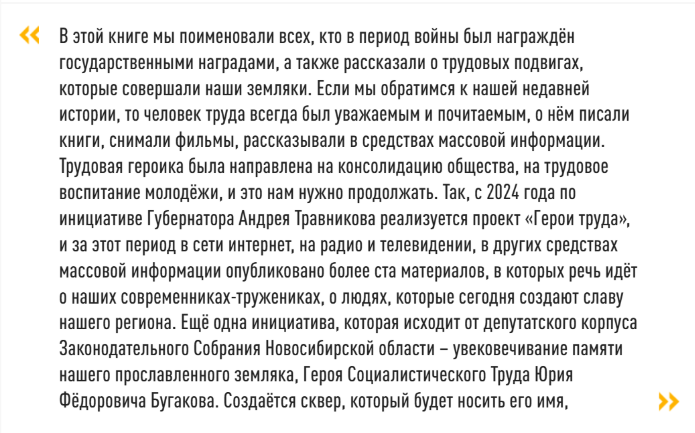 « В этой книге мы поименовали всех, кто в период войны был награждён государственными наградами, а также рассказали о трудовых подвигах, которые совершали наши земляки. Если мы обратимся к нашей недавней истории, то человек труда всегда был уважаемым и почитаемым, о нём писали книги, снимали фильмы, рассказывали в средствах массовой информации. Трудовая героика была направлена на консолидацию общества, на трудовое воспитание молодёжи, и это нам нужно продолжать. Так, с 2024 года по инициативе Губернатора Андрея Травникова реализуется проект «Герои труда», и за этот период в сети интернет, на радио и телевидении, в других средствах массовой информации опубликовано более ста материалов, в которых речь идёт о наших современниках-тружениках, о людях, которые сегодня создают славу нашего региона. Ещё одна инициатива, которая исходит от депутатского корпуса Законодательного Собрания Новосибирской области – увековечивание памяти нашего прославленного земляка, Героя Социалистического Труда Юрия Фёдоровича Бугакова. Создаётся сквер, который будет носить его имя, »